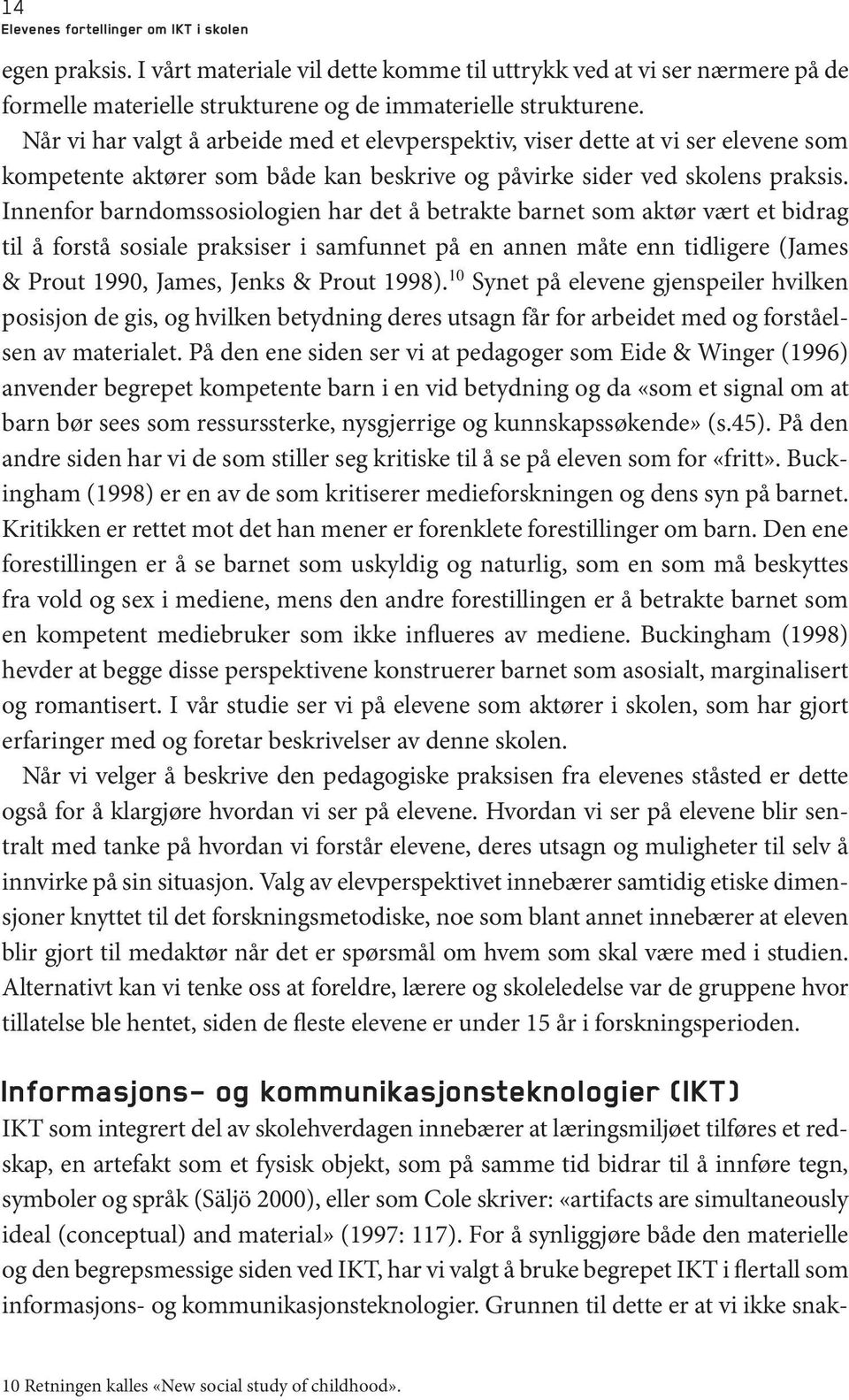 14
Elevenes fortellinger om IKT i skolen

egen praksis. I vårt materiale vil dette komme til uttrykk ved at vi ser nærmere på de formelle materielle strukturene og de immaterielle strukturene.

Når vi har valgt å arbeide med et elevperspektiv, viser dette at vi ser elevene som kompetente aktører som både kan beskrive og påvirke sider ved skolens praksis. Innenfor barndomssosiologien har det å betrakte barnet som aktør vært et bidrag til å forstå sosiale praksiser i samfunnet på en annen måte enn tidligere (James & Prout 1990, James, Jenks & Prout 1998).$^{10}$ Synet på elevene gjenspeiler hvilken posisjon de gis, og hvilken betydning deres utsagn får for arbeidet med og forståelsen av materialet. På den ene siden ser vi at pedagoger som Eide & Winger (1996) anvender begrepet kompetente barn i en vid betydning og da «som et signal om at barn bør sees som ressurssterke, nysgjerrige og kunnskapssøkende» (s.45). På den andre siden har vi de som stiller seg kritiske til å se på eleven som for «fritt». Buckingham (1998) er en av de som kritiserer medieforskningen og dens syn på barnet. Kritikken er rettet mot det han mener er forenklete forestillinger om barn. Den ene forestillingen er å se barnet som uskyldig og naturlig, som en som må beskyttes fra vold og sex i mediene, mens den andre forestillingen er å betrakte barnet som en kompetent mediebruker som ikke influeres av mediene. Buckingham (1998) hevder at begge disse perspektivene konstruerer barnet som asosialt, marginalisert og romantisert. I vår studie ser vi på elevene som aktører i skolen, som har gjort erfaringer med og foretar beskrivelser av denne skolen.

Når vi velger å beskrive den pedagogiske praksisen fra elevenes ståsted er dette også for å klargjøre hvordan vi ser på elevene. Hvordan vi ser på elevene blir sentralt med tanke på hvordan vi forstår elevene, deres utsagn og muligheter til selv å innvirke på sin situasjon. Valg av elevperspektivet innebærer samtidig etiske dimensjoner knyttet til det forskningsmetodiske, noe som blant annet innebærer at eleven blir gjort til medaktør når det er spørsmål om hvem som skal være med i studien. Alternativt kan vi tenke oss at foreldre, lærere og skoleledelse var de gruppene hvor tillatelse ble hentet, siden de fleste elevene er under 15 år i forskningsperioden.

Informasjons- og kommunikasjonsteknologier (IKT)
IKT som integrert del av skolehverdagen innebærer at læringsmiljøet tilføres et redskap, en artefakt som et fysisk objekt, som på samme tid bidrar til å innføre tegn, symboler og språk (Säljö 2000), eller som Cole skriver: «artifacts are simultaneously ideal (conceptual) and material» (1997: 117). For å synliggjøre både den materielle og den begrepsmessige siden ved IKT, har vi valgt å bruke begrepet IKT i flertall som informasjons- og kommunikasjonsteknologier. Grunnen til dette er at vi ikke snak-

10 Retningen kalles «New social study of childhood».